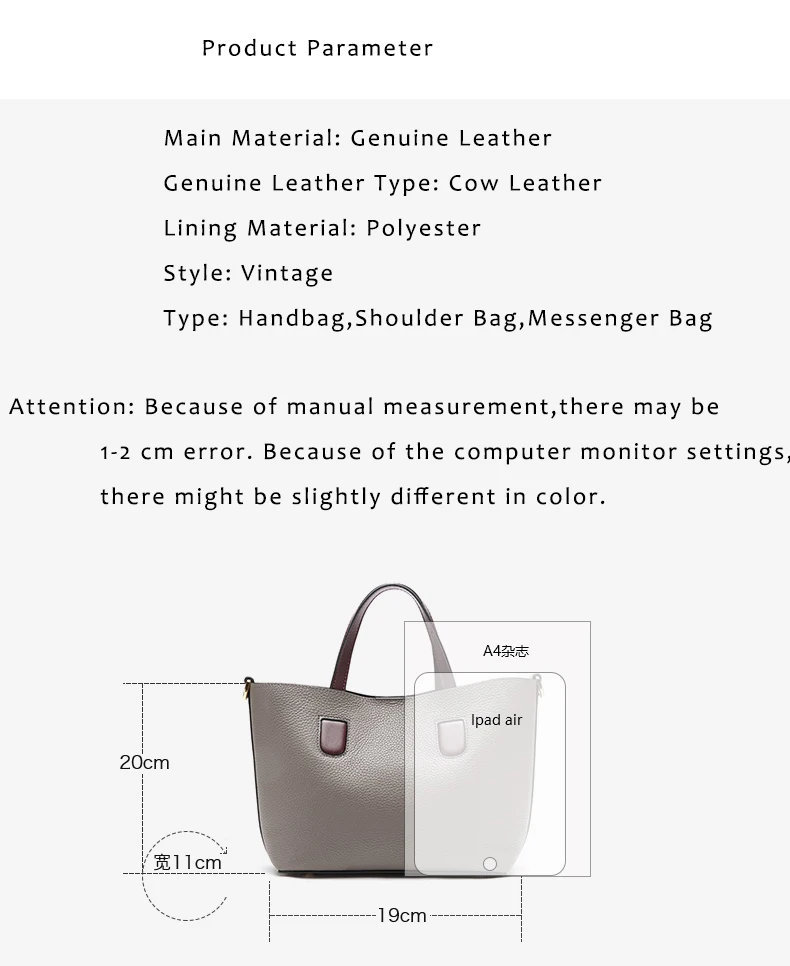 Product Parameter

Main Material: Genuine Leather

Genuine Leather Type: Cow Leather

Lining Material: Polyester

Style: Vintage

Type: Handbag,Shoulder Bag,Messenger Bag

Attention: Because of manual measurement,there may be 1-2 cm error. Because of the computer monitor settings, there might be slightly different in color.

A4杂志

Ipad air

20cm

宽11cm

19cm